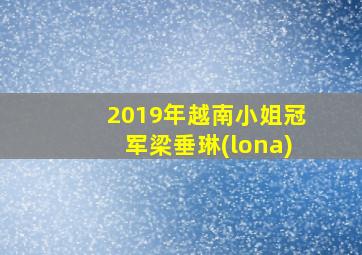 2019年越南小姐冠军梁垂琳(lona)